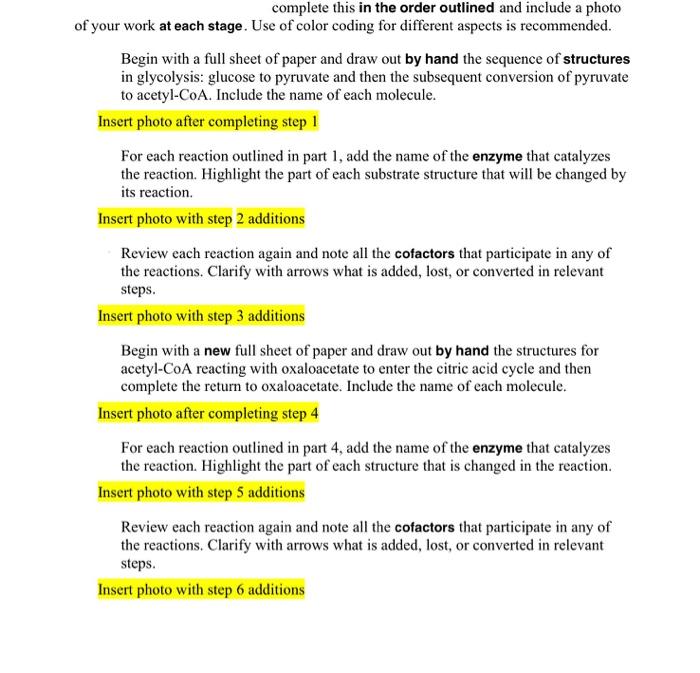 complete this in the order outlined and include a photo of your work at each stage. Use of color coding for different aspects is recommended.

Begin with a full sheet of paper and draw out by hand the sequence of structures in glycolysis: glucose to pyruvate and then the subsequent conversion of pyruvate to acetyl-CoA. Include the name of each molecule.

Insert photo after completing step 1

For each reaction outlined in part 1, add the name of the enzyme that catalyzes the reaction. Highlight the part of each substrate structure that will be changed by its reaction.

Insert photo with step 2 additions

Review each reaction again and note all the cofactors that participate in any of the reactions. Clarify with arrows what is added, lost, or converted in relevant steps.

Insert photo with step 3 additions

Begin with a new full sheet of paper and draw out by hand the structures for acetyl-CoA reacting with oxaloacetate to enter the citric acid cycle and then complete the return to oxaloacetate. Include the name of each molecule.

Insert photo after completing step 4

For each reaction outlined in part 4, add the name of the enzyme that catalyzes the reaction. Highlight the part of each structure that is changed in the reaction.

Insert photo with step 5 additions

Review each reaction again and note all the cofactors that participate in any of the reactions. Clarify with arrows what is added, lost, or converted in relevant steps.

Insert photo with step 6 additions